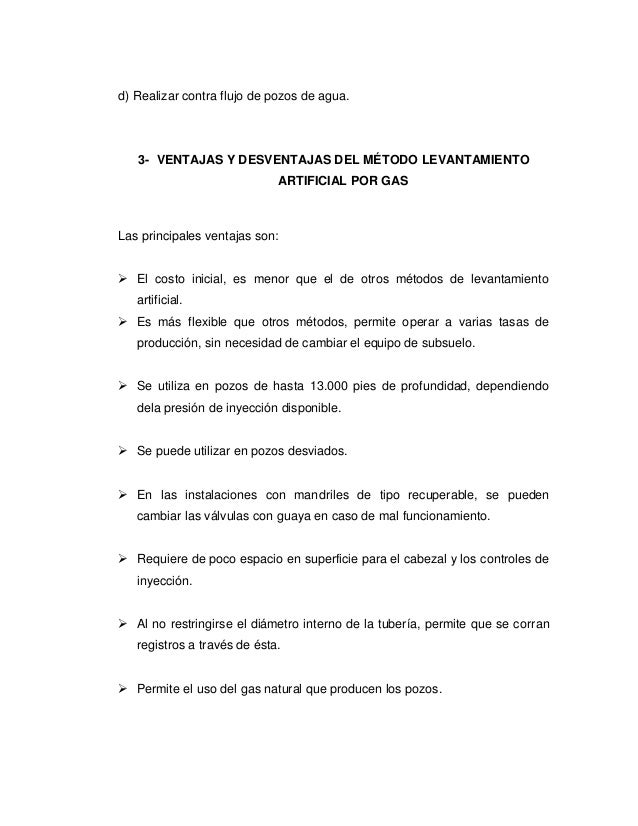 d) Realizar contra flujo de pozos de agua.

3- VENTAJAS Y DESVENTAJAS DEL MÉTODO LEVANTAMIENTO ARTIFICIAL POR GAS

Las principales ventajas son:

➢ El costo inicial, es menor que el de otros métodos de levantamiento artificial.
➢ Es más flexible que otros métodos, permite operar a varias tasas de producción, sin necesidad de cambiar el equipo de subsuelo.

➢ Se utiliza en pozos de hasta 13.000 pies de profundidad, dependiendo dela presión de inyección disponible.

➢ Se puede utilizar en pozos desviados.

➢ En las instalaciones con mandriles de tipo recuperable, se pueden cambiar las válvulas con guaya en caso de mal funcionamiento.

➢ Requiere de poco espacio en superficie para el cabezal y los controles de inyección.

➢ Al no restringirse el diámetro interno de la tubería, permite que se corran registros a través de ésta.

➢ Permite el uso del gas natural que producen los pozos.